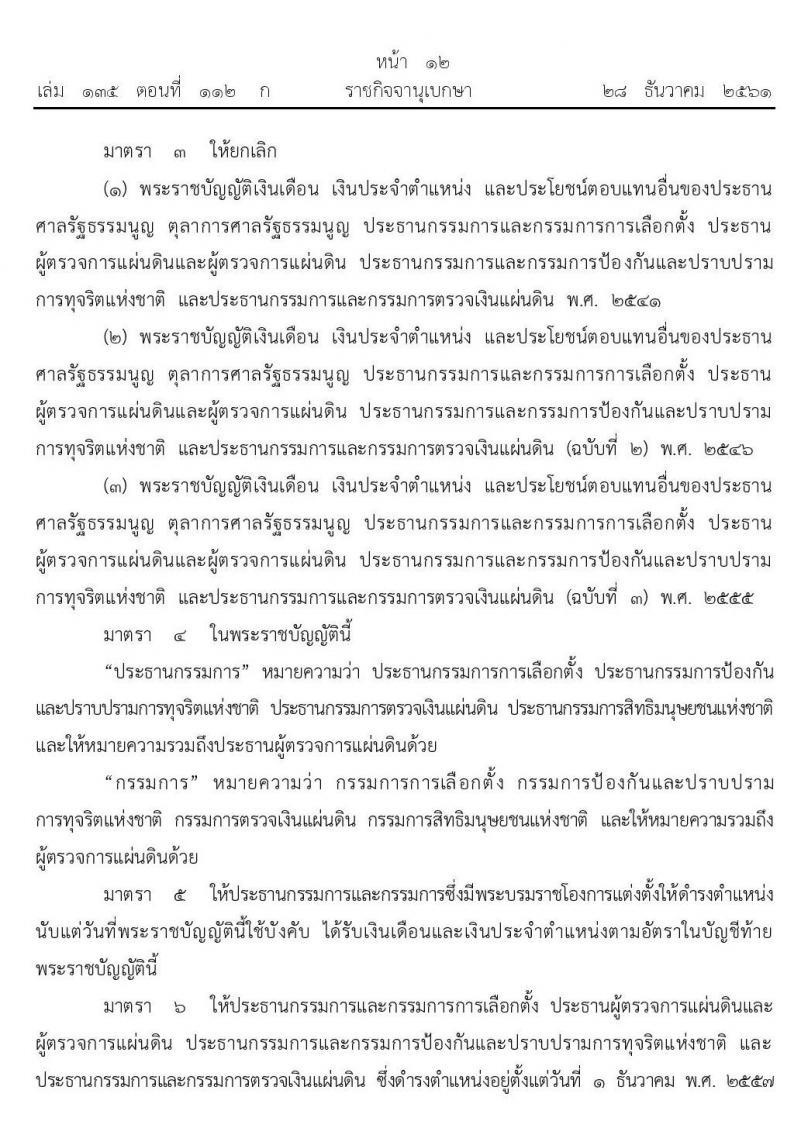 หน้า ๑๒
เล่ม ๑๓๕ ตอนที่ ๑๑๒ ก ราชกิจจานุเบกษา ๒๘ ธันวาคม ๒๕๖๑

มาตรา ๓ ให้ยกเลิก

(๑) พระราชบัญญัติเงินเดือน เงินประจำตำแหน่ง และประโยชน์ตอบแทนอื่นของประธานศาลรัฐธรรมนูญ ตุลาการศาลรัฐธรรมนูญ ประธานกรรมการและกรรมการการเลือกตั้ง ประธานผู้ตรวจการแผ่นดินและผู้ตรวจการแผ่นดิน ประธานกรรมการและกรรมการป้องกันและปราบปรามการทุจริตแห่งชาติ และประธานกรรมการและกรรมการตรวจเงินแผ่นดิน พ.ศ. ๒๕๔๑

(๒) พระราชบัญญัติเงินเดือน เงินประจำตำแหน่ง และประโยชน์ตอบแทนอื่นของประธานศาลรัฐธรรมนูญ ตุลาการศาลรัฐธรรมนูญ ประธานกรรมการและกรรมการการเลือกตั้ง ประธานผู้ตรวจการแผ่นดินและผู้ตรวจการแผ่นดิน ประธานกรรมการและกรรมการป้องกันและปราบปรามการทุจริตแห่งชาติ และประธานกรรมการและกรรมการตรวจเงินแผ่นดิน (ฉบับที่ ๒) พ.ศ. ๒๕๔๖

(๓) พระราชบัญญัติเงินเดือน เงินประจำตำแหน่ง และประโยชน์ตอบแทนอื่นของประธานศาลรัฐธรรมนูญ ตุลาการศาลรัฐธรรมนูญ ประธานกรรมการและกรรมการการเลือกตั้ง ประธานผู้ตรวจการแผ่นดินและผู้ตรวจการแผ่นดิน ประธานกรรมการและกรรมการป้องกันและปราบปรามการทุจริตแห่งชาติ และประธานกรรมการและกรรมการตรวจเงินแผ่นดิน (ฉบับที่ ๓) พ.ศ. ๒๕๕๕

มาตรา ๔ ในพระราชบัญญัตินี้

“ประธานกรรมการ” หมายความว่า ประธานกรรมการการเลือกตั้ง ประธานกรรมการป้องกันและปราบปรามการทุจริตแห่งชาติ ประธานกรรมการตรวจเงินแผ่นดิน ประธานกรรมการสิทธิมนุษยชนแห่งชาติ และให้หมายความรวมถึงประธานผู้ตรวจการแผ่นดินด้วย

“กรรมการ” หมายความว่า กรรมการการเลือกตั้ง กรรมการป้องกันและปราบปรามการทุจริตแห่งชาติ กรรมการตรวจเงินแผ่นดิน กรรมการสิทธิมนุษยชนแห่งชาติ และให้หมายความรวมถึงผู้ตรวจการแผ่นดินด้วย

มาตรา ๕ ให้ประธานกรรมการและกรรมการซึ่งมีพระบรมราชโองการแต่งตั้งให้ดำรงตำแหน่งนับแต่วันที่พระราชบัญญัตินี้ใช้บังคับ ได้รับเงินเดือนและเงินประจำตำแหน่งตามอัตราในบัญชีท้ายพระราชบัญญัตินี้

มาตรา ๖ ให้ประธานกรรมการและกรรมการการเลือกตั้ง ประธานผู้ตรวจการแผ่นดินและผู้ตรวจการแผ่นดิน ประธานกรรมการและกรรมการป้องกันและปราบปรามการทุจริตแห่งชาติ และประธานกรรมการและกรรมการตรวจเงินแผ่นดิน ซึ่งดำรงตำแหน่งอยู่ตั้งแต่วันที่ ๑ ธันวาคม พ.ศ. ๒๕๕๗